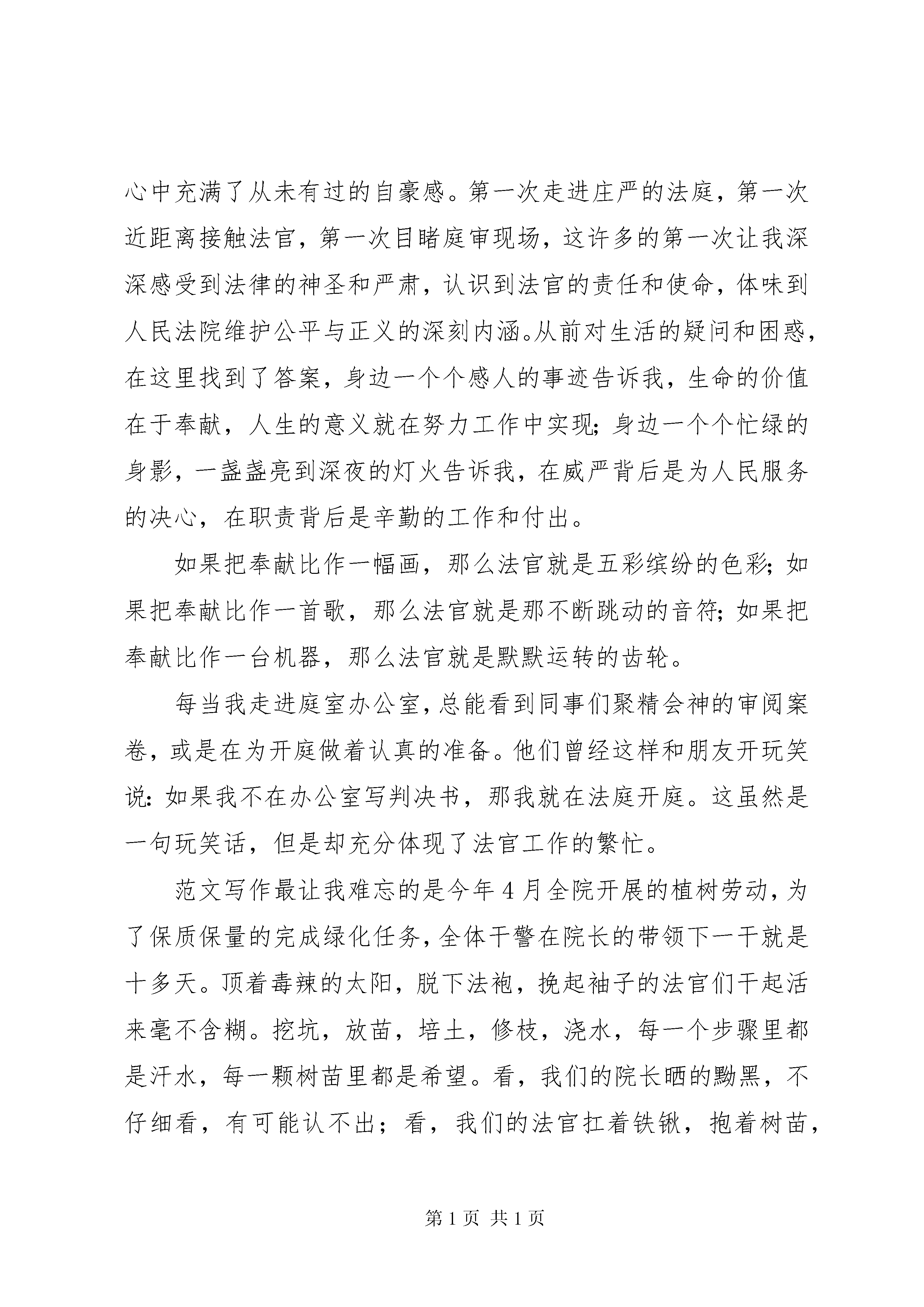 心中充满了从未有过的自豪感。第一次走进庄严的法庭，第一次近距离接触法官，第一次目睹庭审现场，这许多的第一次让我深深感受到法律的神圣和严肃，认识到法官的责任和使命，体味到人民法院维护公平与正义的深刻内涵。从前对生活的疑问和困惑，在这里找到了答案，身边一个个感人的事迹告诉我，生命的价值在于奉献，人生的意义就在努力工作中实现;身边一个个忙绿的身影，一盏盏亮到深夜的灯火告诉我，在威严背后是为人民服务的决心，在职责背后是辛勤的工作和付出。

如果把奉献比作一幅画，那么法官就是五彩缤纷的色彩;如果把奉献比作一首歌，那么法官就是那不断跳动的音符;如果把奉献比作一台机器，那么法官就是默默运转的齿轮。

每当我走进庭室办公室，总能看到同事们聚精会神的审阅案卷，或是在为开庭做着认真的准备。他们曾经这样和朋友开玩笑说:如果我不在办公室写判决书，那我就在法庭开庭。这虽然是一句玩笑话，但是却充分体现了法官工作的繁忙。

范文写作最让我难忘的是今年4月全院开展的植树劳动，为了保质保量的完成绿化任务，全体干警在院长的带领下一干就是十多天。顶着毒辣的太阳，脱下法袍，挽起袖子的法官们干起活来毫不含糊。挖坑，放苗，培土，修枝，浇水，每一个步骤里都是汗水，每一颗树苗里都是希望。看，我们的院长晒的黝黑，不仔细看，有可能认不出；看，我们的法官扛着铁锹，抱着树苗，

第1页 共1页